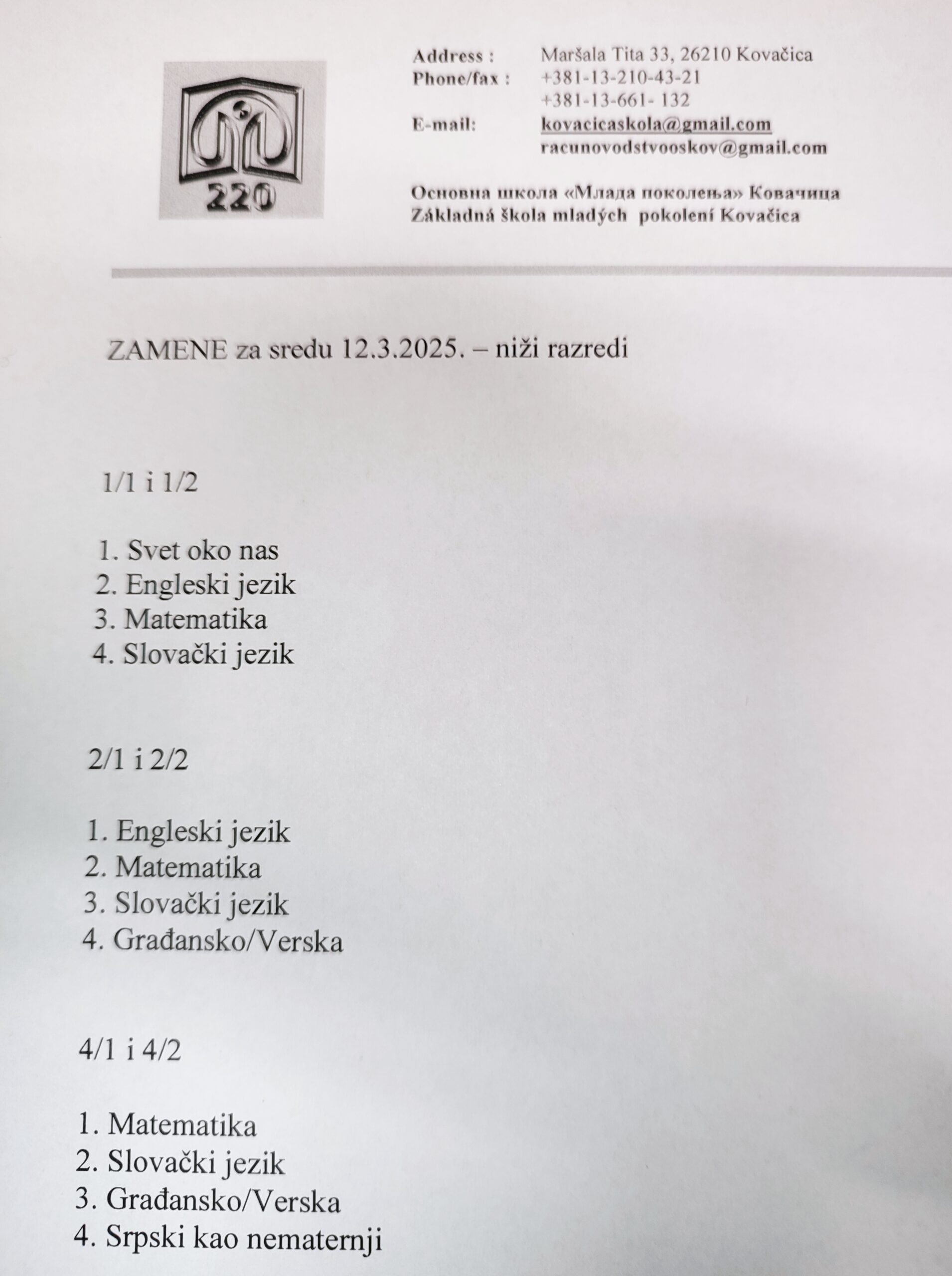 220

Address : Maršala Tita 33, 26210 Kovačica
Phone/fax : +381-13-210-43-21
+381-13-661- 132
E-mail: kovacicaskola@gmail.com
racunovodstvooskov@gmail.com

Основна школа «Млада поколења» Ковачица
Základná škola mladých pokolení Kovačica

ZAMENE za sredu 12.3.2025. – niži razredi

1/1 i 1/2

1. Svet oko nas
2. Engleski jezik
3. Matematika
4. Slovački jezik

2/1 i 2/2

1. Engleski jezik
2. Matematika
3. Slovački jezik
4. Građansko/Verska

4/1 i 4/2

1. Matematika
2. Slovački jezik
3. Građansko/Verska
4. Srpski kao nematernji